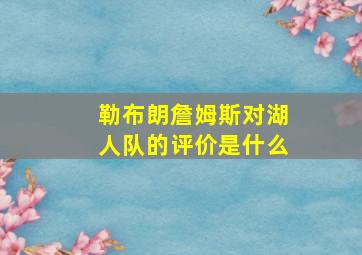 勒布朗詹姆斯对湖人队的评价是什么